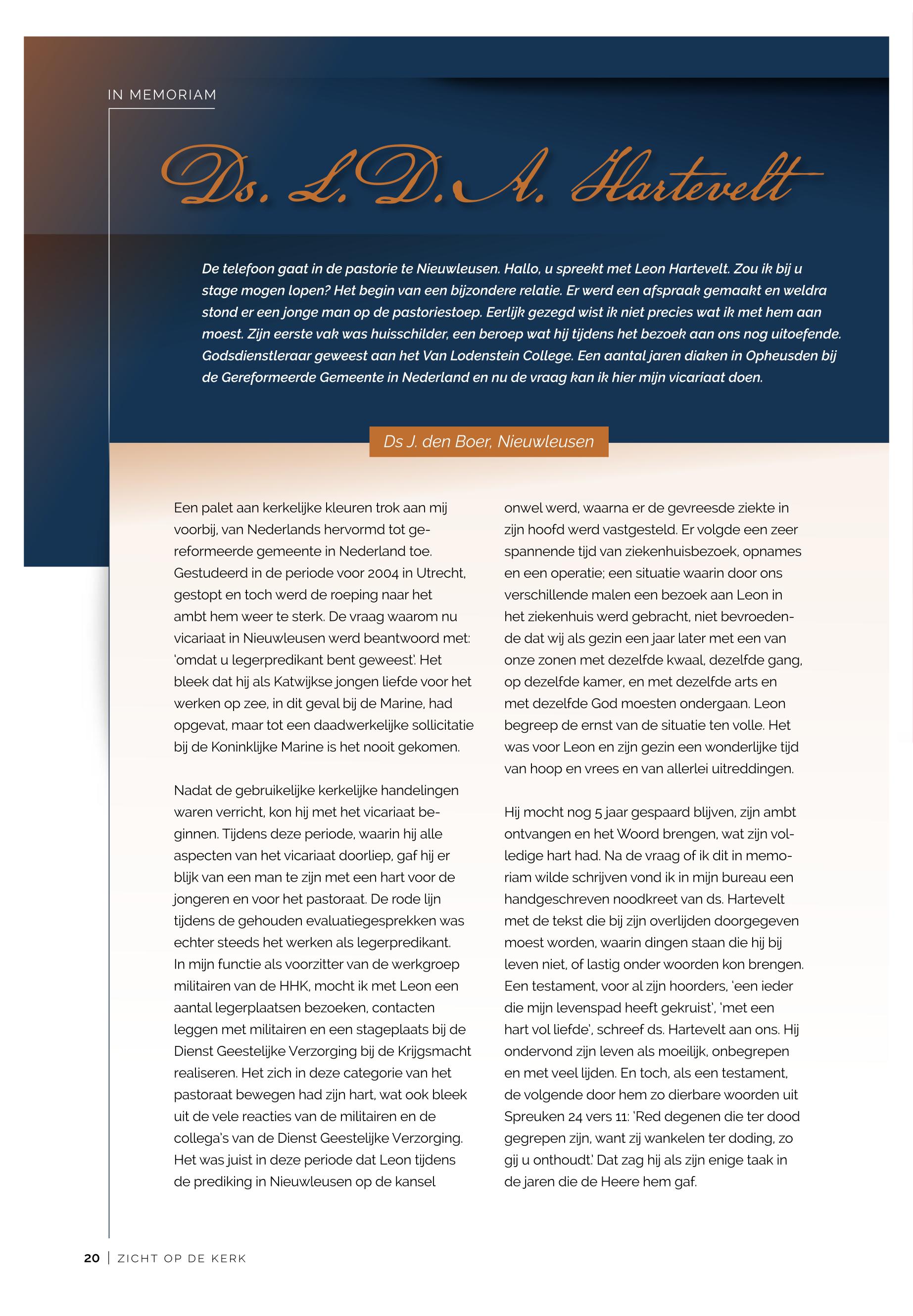 IN MEMORIAM

Ds. L.D.A. Hartevelt

De telefoon gaat in de pastorie te Nieuwleusen. Hallo, u spreekt met Leon Hartevelt. Zou ik bij u stage mogen lopen? Het begin van een bijzondere relatie. Er werd een afspraak gemaakt en weldra stond er een jonge man op de pastoriestoep. Eerlijk gezegd wist ik niet precies wat ik met hem aan moest. Zijn eerste vak was huisschilder, een beroep wat hij tijdens het bezoek aan ons nog uitoefende. Godsdienstleraar geweest aan het Van Lodenstein College. Een aantal jaren diaken in Opheusden bij de Gereformeerde Gemeente in Nederland en nu de vraag kan ik hier mijn vicariaat doen.

Ds J. den Boer, Nieuwleusen

Een palet aan kerkelijke kleuren trok aan mij voorbij, van Nederlands hervormd tot gereformeerde gemeente in Nederland toe. Gestudeerd in de periode voor 2004 in Utrecht, gestopt en toch werd de roeping naar het ambt hem weer te sterk. De vraag waarom nu vicariaat in Nieuwleusen werd beantwoord met: 'omdat u legerpredikant bent geweest'. Het bleek dat hij als Katwijkse jongen liefde voor het werken op zee, in dit geval bij de Marine, had opgevat, maar tot een daadwerkelijke sollicitatie bij de Koninklijke Marine is het nooit gekomen.

Nadat de gebruikelijke kerkelijke handelingen waren verricht, kon hij met het vicariaat beginnen. Tijdens deze periode, waarin hij alle aspecten van het vicariaat doorliep, gaf hij er blijk van een man te zijn met een hart voor de jongeren en voor het pastoraat. De rode lijn tijdens de gehouden evaluatiegesprekken was echter steeds het werken als legerpredikant. In mijn functie als voorzitter van de werkgroep militairen van de HHK, mocht ik met Leon een aantal legerplaatsen bezoeken, contacten leggen met militairen en een stageplaats bij de Dienst Geestelijke Verzorging bij de Krijgsmacht realiseren. Het zich in deze categorie van het pastoraat bewegen had zijn hart, wat ook bleek uit de vele reacties van de militairen en de collega's van de Dienst Geestelijke Verzorging. Het was juist in deze periode dat Leon tijdens de prediking in Nieuwleusen op de kansel onwel werd, waarna er de gevreesde ziekte in zijn hoofd werd vastgesteld. Er volgde een zeer spannende tijd van ziekenhuisbezoek, opnames en een operatie; een situatie waarin door ons verschillende malen een bezoek aan Leon in het ziekenhuis werd gebracht, niet bevroedende dat wij als gezin een jaar later met een van onze zonen met dezelfde kwaal, dezelfde gang, op dezelfde kamer, en met dezelfde arts en met dezelfde God moesten ondergaan. Leon begreep de ernst van de situatie ten volle. Het was voor Leon en zijn gezin een wonderlijke tijd van hoop en vrees en van allerlei uitreddingen.

Hij mocht nog 5 jaar gespaard blijven, zijn ambt ontvangen en het Woord brengen, wat zijn volledige hart had. Na de vraag of ik dit in memoriam wilde schrijven vond ik in mijn bureau een handgeschreven noodkreet van ds. Hartevelt met de tekst die bij zijn overlijden doorgegeven moest worden, waarin dingen staan die hij bij leven niet, of lastig onder woorden kon brengen. Een testament, voor al zijn hoorders, 'een ieder die mijn levenspad heeft gekruist', 'met een hart vol liefde', schreef ds. Hartevelt aan ons. Hij ondervond zijn leven als moeilijk, onbegrepen en met veel lijden. En toch, als een testament, de volgende door hem zo dierbare woorden uit Spreuken 24 vers 11: 'Red degenen die ter dood gegrepen zijn, want zij wankelen ter doding, zo gij u onthoudt.' Dat zag hij als zijn enige taak in de jaren die de Heere hem gaf.

20 | ZICHT OP DE KERK